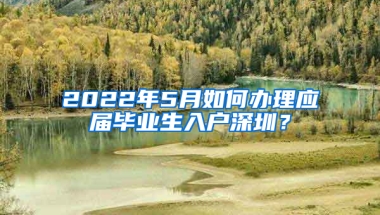 2022年5月如何办理应届毕业生入户深圳？